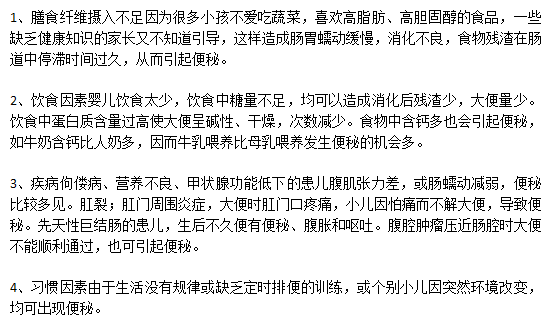 1、膳食纤维摄入不足因为很多小孩不爱吃蔬菜，喜欢高脂肪、高胆固醇的食品，一些缺乏健康知识的家长又不知道引导，这样造成肠胃蠕动缓慢，消化不良，食物残渣在肠道中停滞时间过久，从而引起便秘。

2、饮食因素婴儿饮食太少，饮食中糖量不足，均可以造成消化后残渣少，大便量少。饮食中蛋白质含量过高使大便呈碱性、干燥，次数减少。食物中含钙多也会引起便秘，如牛奶含钙比人奶多，因而牛乳喂养比母乳喂养发生便秘的机会多。

3、疾病佝偻病、营养不良、甲状腺功能低下的患儿腹肌张力差，或肠蠕动减弱，便秘比较多见。肛裂；肛门周围炎症，大便时肛门口疼痛，小儿因怕痛而不解大便，导致便秘。先天性巨结肠的患儿，生后不久便有便秘、腹胀和呕吐。腹腔肿瘤压近肠腔时大便不能顺利通过，也可引起便秘。

4、习惯因素由于生活没有规律或缺乏定时排便的训练，或个别小儿因突然环境改变，均可出现便秘。